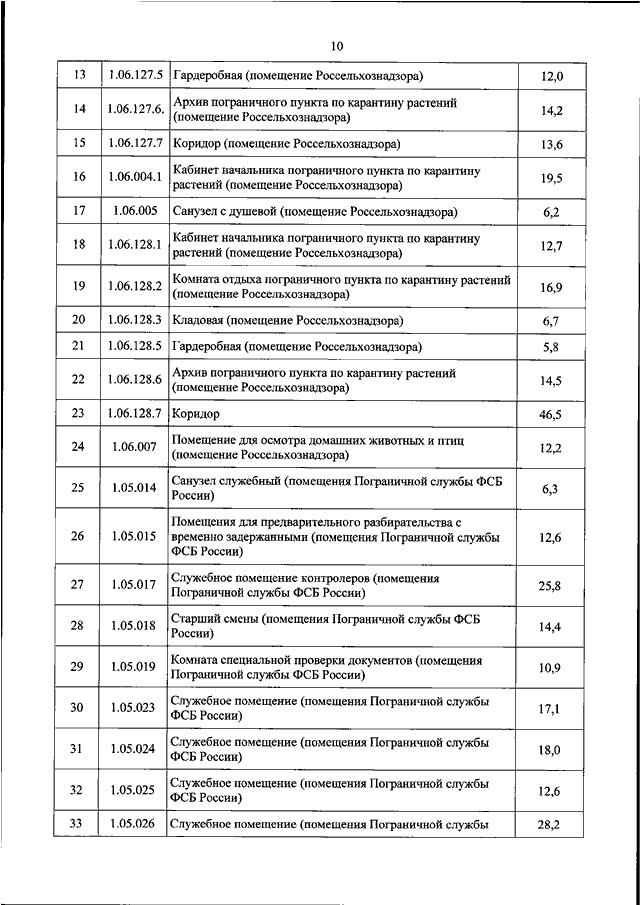 10

| 13 | 1.06.127.5 | Гардеробная (помещение Россельхознадзора) | 12,0 |
|---|---|---|---|
| 14 | 1.06.127.6. | Архив пограничного пункта по карантину растений (помещение Россельхознадзора) | 14,2 |
| 15 | 1.06.127.7 | Коридор (помещение Россельхознадзора) | 13,6 |
| 16 | 1.06.004.1 | Кабинет начальника пограничного пункта по карантину растений (помещение Россельхознадзора) | 19,5 |
| 17 | 1.06.005 | Санузел с душевой (помещение Россельхознадзора) | 6,2 |
| 18 | 1.06.128.1 | Кабинет начальника пограничного пункта по карантину растений (помещение Россельхознадзора) | 12,7 |
| 19 | 1.06.128.2 | Комната отдыха пограничного пункта по карантину растений (помещение Россельхознадзора) | 16,9 |
| 20 | 1.06.128.3 | Кладовая (помещение Россельхознадзора) | 6,7 |
| 21 | 1.06.128.5 | Гардеробная (помещение Россельхознадзора) | 5,8 |
| 22 | 1.06.128.6 | Архив пограничного пункта по карантину растений (помещение Россельхознадзора) | 14,5 |
| 23 | 1.06.128.7 | Коридор | 46,5 |
| 24 | 1.06.007 | Помещение для осмотра домашних животных и птиц (помещение Россельхознадзора) | 12,2 |
| 25 | 1.05.014 | Санузел служебный (помещения Пограничной службы ФСБ России) | 6,3 |
| 26 | 1.05.015 | Помещения для предварительного разбирательства с временно задержанными (помещения Пограничной службы ФСБ России) | 12,6 |
| 27 | 1.05.017 | Служебное помещение контролеров (помещения Пограничной службы ФСБ России) | 25,8 |
| 28 | 1.05.018 | Старший смены (помещения Пограничной службы ФСБ России) | 14,4 |
| 29 | 1.05.019 | Комната специальной проверки документов (помещения Пограничной службы ФСБ России) | 10,9 |
| 30 | 1.05.023 | Служебное помещение (помещения Пограничной службы ФСБ России) | 17,1 |
| 31 | 1.05.024 | Служебное помещение (помещения Пограничной службы ФСБ России) | 18,0 |
| 32 | 1.05.025 | Служебное помещение (помещения Пограничной службы ФСБ России) | 12,6 |
| 33 | 1.05.026 | Служебное помещение (помещения Пограничной службы | 28,2 |